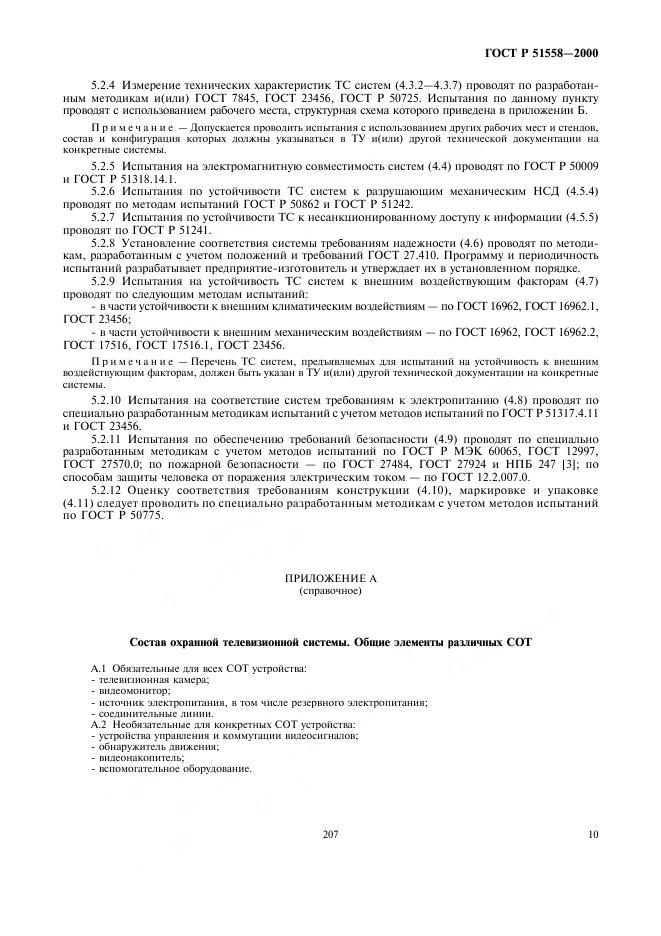 ГОСТ Р 51558—2000

5.2.4 Измерение технических характеристик ТС систем (4.3.2—4.3.7) проводят по разработанным методикам и(или) ГОСТ 7845, ГОСТ 23456, ГОСТ Р 50725. Испытания по данному пункту проводят с использованием рабочего места, структурная схема которого приведена в приложении Б.

Примечание — Допускается проводить испытания с использованием других рабочих мест и стендов, состав и конфигурация которых должны указываться в ТУ и(или) другой технической документации на конкретные системы.

5.2.5 Испытания на электромагнитную совместимость систем (4.4) проводят по ГОСТ Р 50009 и ГОСТ Р 51318.14.1.

5.2.6 Испытания по устойчивости ТС систем к разрушающим механическим НСД (4.5.4) проводят по методам испытаний ГОСТ Р 50862 и ГОСТ Р 51242.

5.2.7 Испытания по устойчивости ТС к несанкционированному доступу к информации (4.5.5) проводят по ГОСТ Р 51241.

5.2.8 Установление соответствия системы требованиям надежности (4.6) проводят по методикам, разработанным с учетом положений и требований ГОСТ 27.410. Программу и периодичность испытаний разрабатывает предприятие-изготовитель и утверждает их в установленном порядке.

5.2.9 Испытания на устойчивость ТС систем к внешним воздействующим факторам (4.7) проводят по следующим методам испытаний:

- в части устойчивости к внешним климатическим воздействиям — по ГОСТ 16962, ГОСТ 16962.1, ГОСТ 23456;

- в части устойчивости к внешним механическим воздействиям — по ГОСТ 16962, ГОСТ 16962.2, ГОСТ 17516, ГОСТ 17516.1, ГОСТ 23456.

Примечание — Перечень ТС систем, предъявляемых для испытаний на устойчивость к внешним воздействующим факторам, должен быть указан в ТУ и(или) другой технической документации на конкретные системы.

5.2.10 Испытания на соответствие систем требованиям к электропитанию (4.8) проводят по специально разработанным методикам испытаний с учетом методов испытаний по ГОСТ Р 51317.4.11 и ГОСТ 23456.

5.2.11 Испытания по обеспечению требований безопасности (4.9) проводят по специально разработанным методикам с учетом методов испытаний по ГОСТ Р МЭК 60065, ГОСТ 12997, ГОСТ 27570.0; по пожарной безопасности — по ГОСТ 27484, ГОСТ 27924 и НПБ 247 [3]; по способам защиты человека от поражения электрическим током — по ГОСТ 12.2.007.0.

5.2.12 Оценку соответствия требованиям конструкции (4.10), маркировке и упаковке (4.11) следует проводить по специально разработанным методикам с учетом методов испытаний по ГОСТ Р 50775.

ПРИЛОЖЕНИЕ А
(справочное)

Состав охранной телевизионной системы. Общие элементы различных СОТ

А.1 Обязательные для всех СОТ устройства:
- телевизионная камера;
- видеомонитор;
- источник электропитания, в том числе резервного электропитания;
- соединительные линии.
А.2 Необязательные для конкретных СОТ устройства:
- устройства управления и коммутации видеосигналов;
- обнаружитель движения;
- видеонакопитель;
- вспомогательное оборудование.

207

10